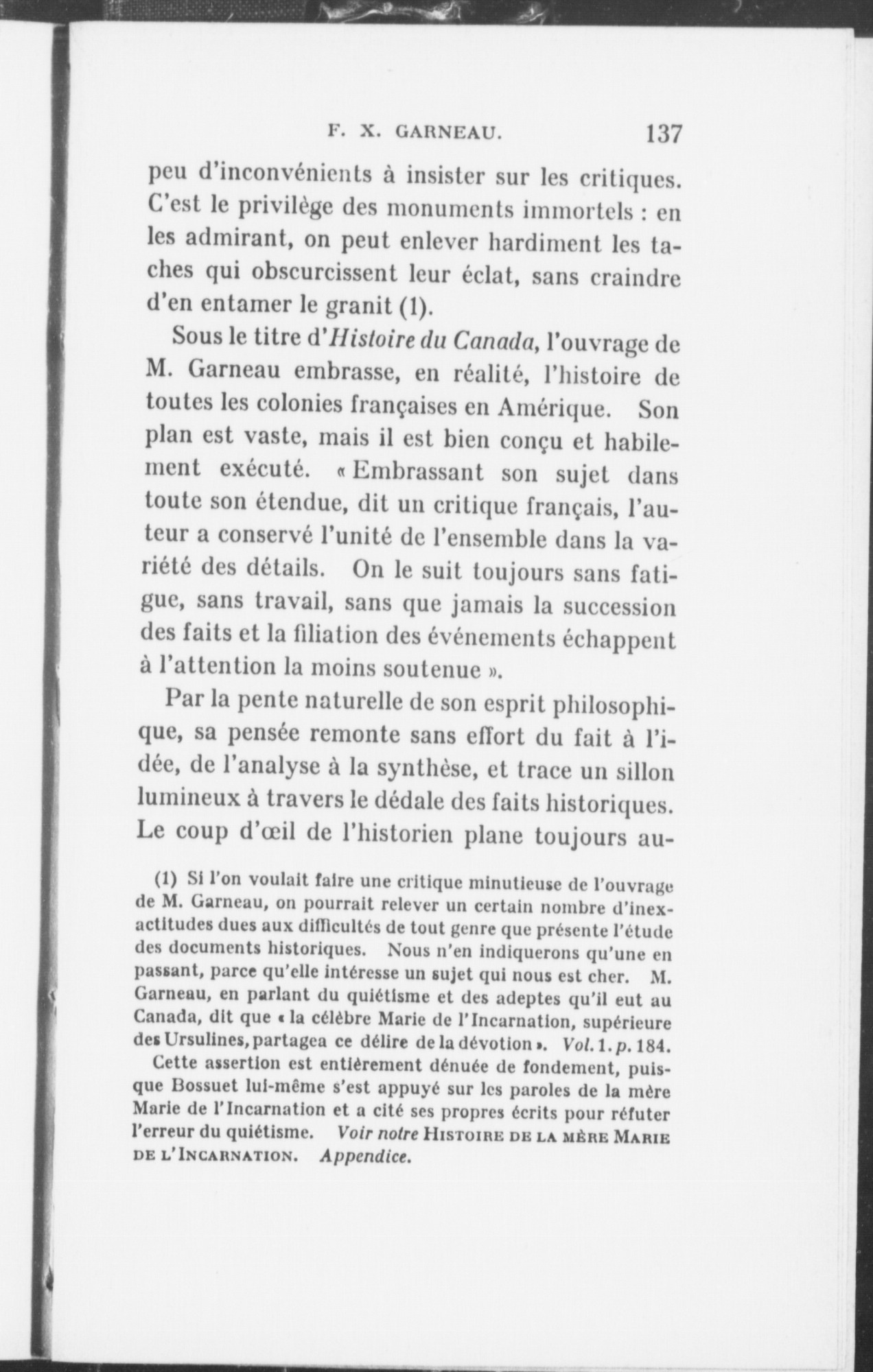 F. X. GARNEAU. 137

peu d'inconvénients à insister sur les critiques. C'est le privilège des monuments immortels : en les admirant, on peut enlever hardiment les taches qui obscurcissent leur éclat, sans craindre d'en entamer le granit (1).

Sous le titre d'Histoire du Canada, l'ouvrage de M. Garneau embrasse, en réalité, l'histoire de toutes les colonies françaises en Amérique. Son plan est vaste, mais il est bien conçu et habilement exécuté. « Embrassant son sujet dans toute son étendue, dit un critique français, l'auteur a conservé l'unité de l'ensemble dans la variété des détails. On le suit toujours sans fatigue, sans travail, sans que jamais la succession des faits et la filiation des événements échappent à l'attention la moins soutenue ».

Par la pente naturelle de son esprit philosophique, sa pensée remonte sans effort du fait à l'idée, de l'analyse à la synthèse, et trace un sillon lumineux à travers le dédale des faits historiques. Le coup d'œil de l'historien plane toujours au-

(1) Si l'on voulait faire une critique minutieuse de l'ouvrage de M. Garneau, on pourrait relever un certain nombre d'inexactitudes dues aux difficultés de tout genre que présente l'étude des documents historiques. Nous n'en indiquerons qu'une en passant, parce qu'elle intéresse un sujet qui nous est cher. M. Garneau, en parlant du quiétisme et des adeptes qu'il eut au Canada, dit que « la célèbre Marie de l'Incarnation, supérieure des Ursulines, partagea ce délire de la dévotion ». Vol. 1. p. 184.

Cette assertion est entièrement dénuée de fondement, puisque Bossuet lui-même s'est appuyé sur les paroles de la mère Marie de l'Incarnation et a cité ses propres écrits pour réfuter l'erreur du quiétisme. Voir notre HISTOIRE DE LA MÈRE MARIE DE L'INCARNATION. Appendice.